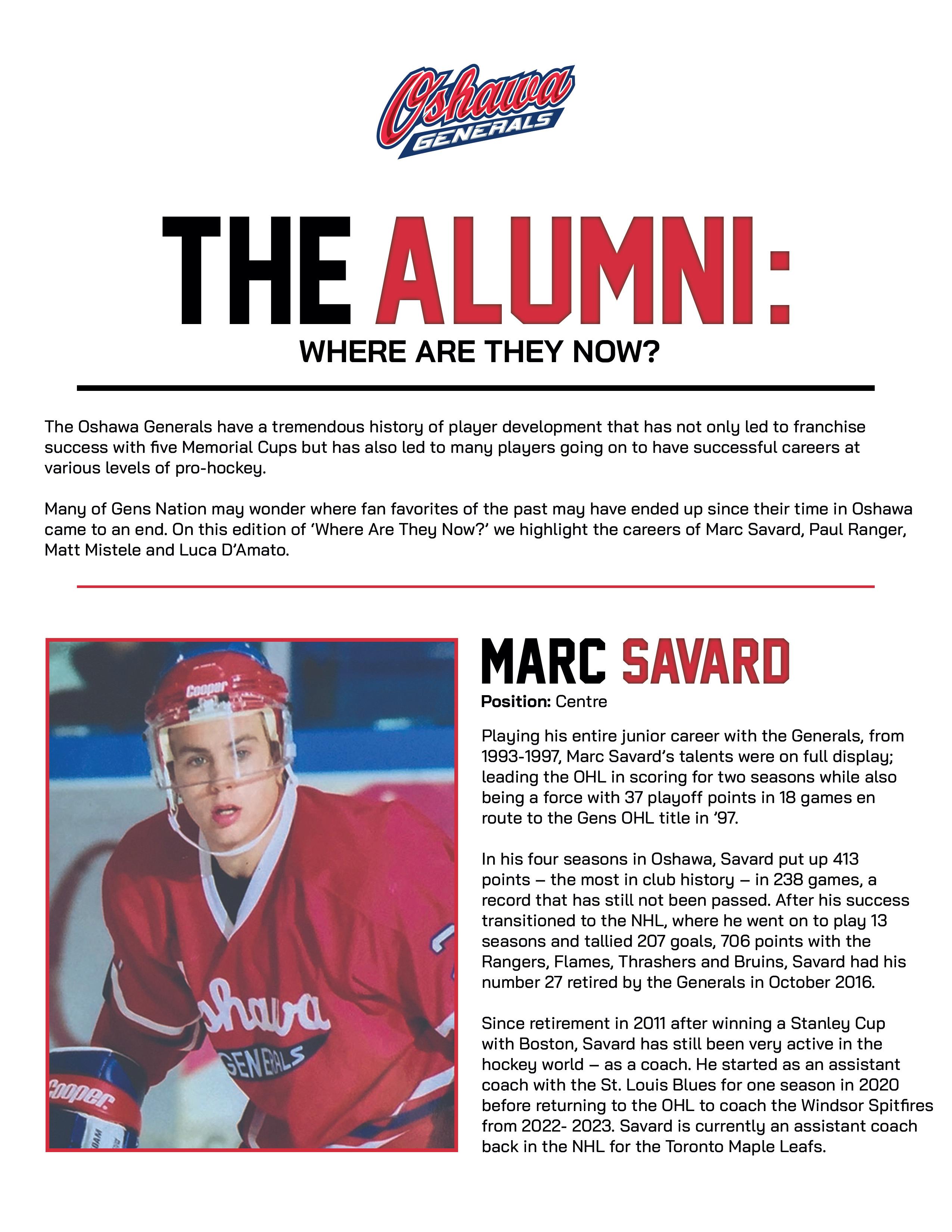 Oshawa GENERALS

THE ALUMNI:
WHERE ARE THEY NOW?

The Oshawa Generals have a tremendous history of player development that has not only led to franchise success with five Memorial Cups but has also led to many players going on to have successful careers at various levels of pro-hockey.

Many of Gens Nation may wonder where fan favorites of the past may have ended up since their time in Oshawa came to an end. On this edition of 'Where Are They Now?' we highlight the careers of Marc Savard, Paul Ranger, Matt Mistele and Luca D'Amato.

Cooper
Oshawa
GENERALS
Cooper

MARC SAVARD
Position: Centre

Playing his entire junior career with the Generals, from 1993-1997, Marc Savard's talents were on full display; leading the OHL in scoring for two seasons while also being a force with 37 playoff points in 18 games en route to the Gens OHL title in '97.

In his four seasons in Oshawa, Savard put up 413 points – the most in club history – in 238 games, a record that has still not been passed. After his success transitioned to the NHL, where he went on to play 13 seasons and tallied 207 goals, 706 points with the Rangers, Flames, Thrashers and Bruins, Savard had his number 27 retired by the Generals in October 2016.

Since retirement in 2011 after winning a Stanley Cup with Boston, Savard has still been very active in the hockey world – as a coach. He started as an assistant coach with the St. Louis Blues for one season in 2020 before returning to the OHL to coach the Windsor Spitfires from 2022- 2023. Savard is currently an assistant coach back in the NHL for the Toronto Maple Leafs.